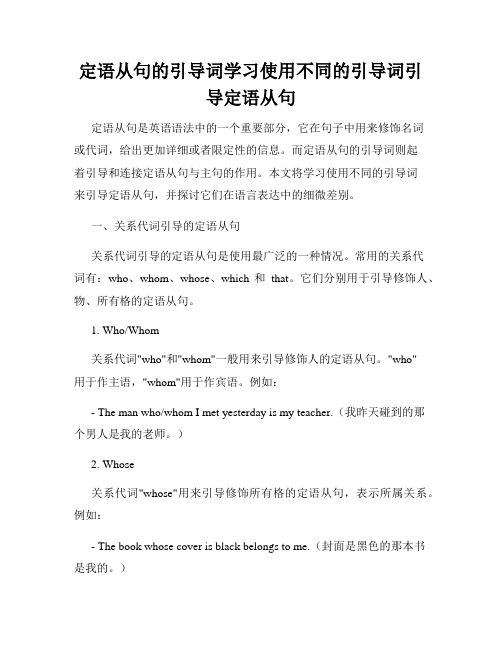 定语从句的引导词学习使用不同的引导词引导定语从句

定语从句是英语语法中的一个重要部分，它在句子中用来修饰名词或代词，给出更加详细或者限定性的信息。而定语从句的引导词则起着引导和连接定语从句与主句的作用。本文将学习使用不同的引导词来引导定语从句，并探讨它们在语言表达中的细微差别。

一、关系代词引导的定语从句

关系代词引导的定语从句是使用最广泛的一种情况。常用的关系代词有：who、whom、whose、which 和 that。它们分别用于引导修饰人、物、所有格的定语从句。

1. Who/Whom

关系代词"who"和"whom"一般用来引导修饰人的定语从句。"who"用于作主语，"whom"用于作宾语。例如：

- The man who/whom I met yesterday is my teacher.（我昨天碰到的那个男人是我的老师。）

2. Whose

关系代词"whose"用来引导修饰所有格的定语从句，表示所属关系。例如：

- The book whose cover is black belongs to me.（封面是黑色的那本书是我的。）